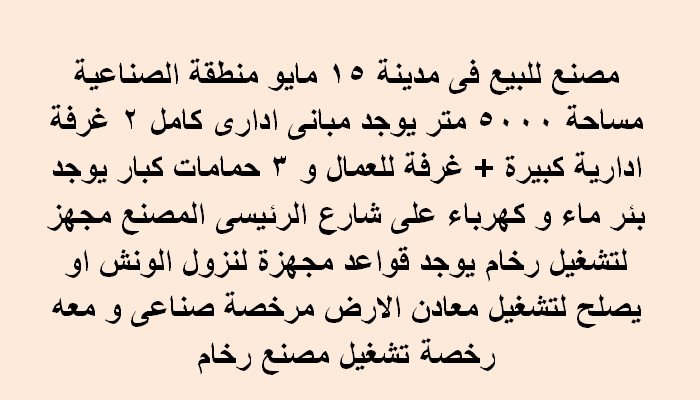 مصنع للبيع فى مدينة ١٥ مايو منطقة الصناعية مساحة ٥٠٠٠ متر يوجد مبانى ادارى كامل ٢ غرفة ادارية كبيرة + غرفة للعمال و ٣ حمامات كبار يوجد بئر ماء و كهرباء على شارع الرئيسى المصنع مجهز لتشغيل رخام يوجد قواعد مجهزة لنزول الونش او يصلح لتشغيل معادن الارض مرخصة صناعى و معه رخصة تشغيل مصنع رخام